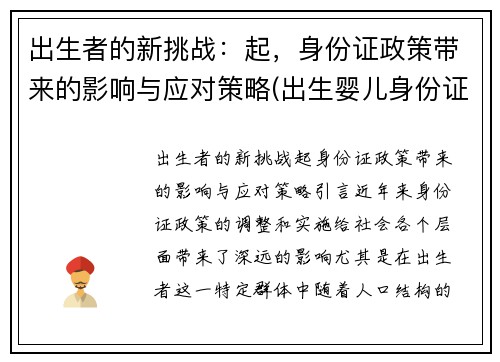 出生者的新挑战：起，身份证政策带来的影响与应对策略(出生婴儿身份证

出生者的新挑战起身份证政策带来的影响与应对策略引言近年来身份证政策的调整和实施给社会各个层面带来了深远的影响尤其是在出生者这一特定群体中随着人口结构的